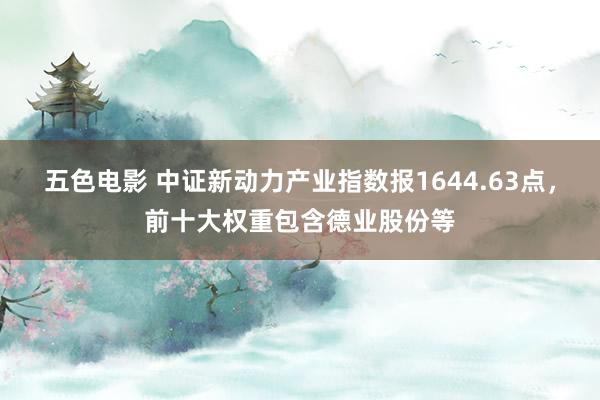 五色电影 中证新动力产业指数报1644.63点，前十大权重包含德业股份等